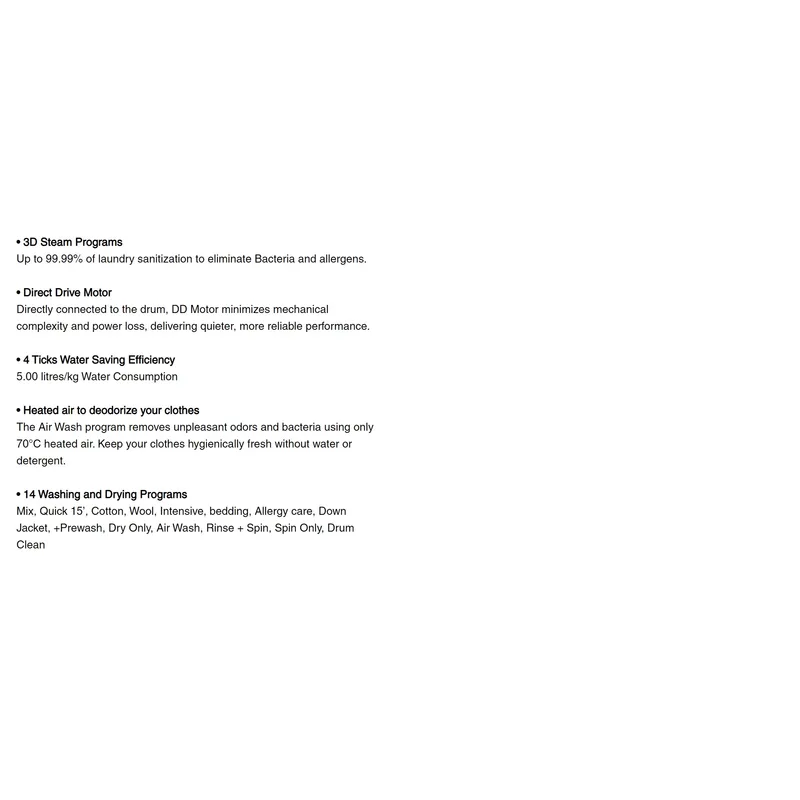 • 3D Steam Programs
Up to 99.99% of laundry sanitization to eliminate Bacteria and allergens.

• Direct Drive Motor
Directly connected to the drum, DD Motor minimizes mechanical complexity and power loss, delivering quieter, more reliable performance.

• 4 Ticks Water Saving Efficiency
5.00 litres/kg Water Consumption

• Heated air to deodorize your clothes
The Air Wash program removes unpleasant odors and bacteria using only 70°C heated air. Keep your clothes hygienically fresh without water or detergent.

• 14 Washing and Drying Programs
Mix, Quick 15', Cotton, Wool, Intensive, bedding, Allergy care, Down Jacket, +Prewash, Dry Only, Air Wash, Rinse + Spin, Spin Only, Drum Clean